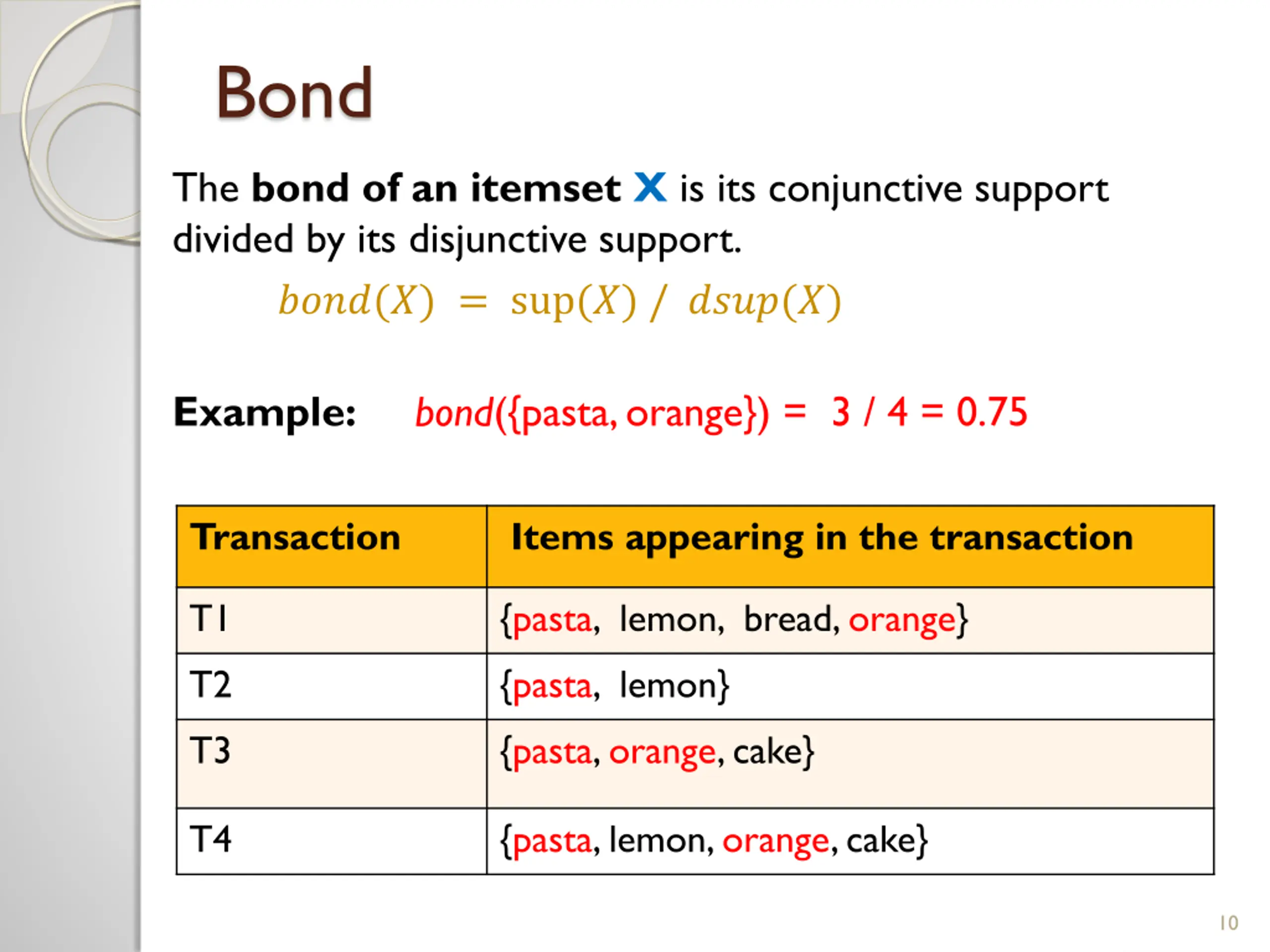 Bond

The bond of an itemset X is its conjunctive support divided by its disjunctive support.

$bond(X) = \sup(X) / dsup(X)$

Example: bond({pasta, orange}) = 3 / 4 = 0.75

| Transaction | Items appearing in the transaction |
|---|---|
| T1 | {pasta, lemon, bread, orange} |
| T2 | {pasta, lemon} |
| T3 | {pasta, orange, cake} |
| T4 | {pasta, lemon, orange, cake} |

10